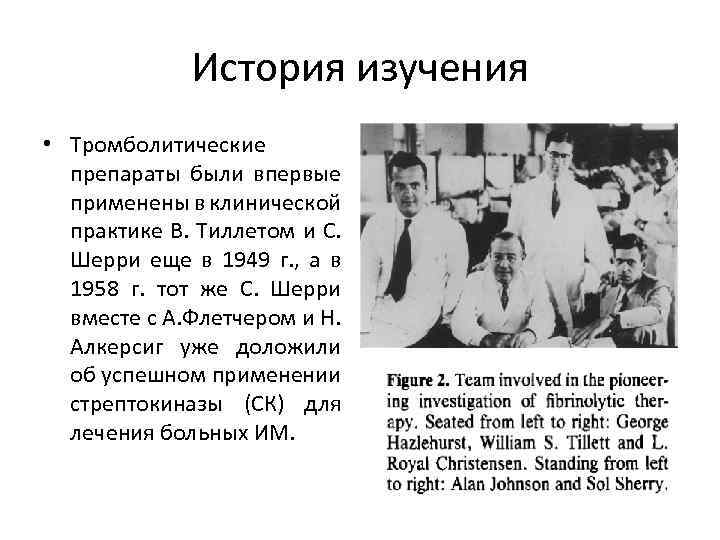 История изучения

• Тромболитические препараты были впервые применены в клинической практике В. Тиллетом и С. Шерри еще в 1949 г., а в 1958 г. тот же С. Шерри вместе с А.Флетчером и Н. Алкерсиг уже доложили об успешном применении стрептокиназы (СК) для лечения больных ИМ.

Figure 2. Team involved in the pioneering investigation of fibrinolytic therapy. Seated from left to right: George Hazlehurst, William S. Tillett and L. Royal Christensen. Standing from left to right: Alan Johnson and Sol Sherry.